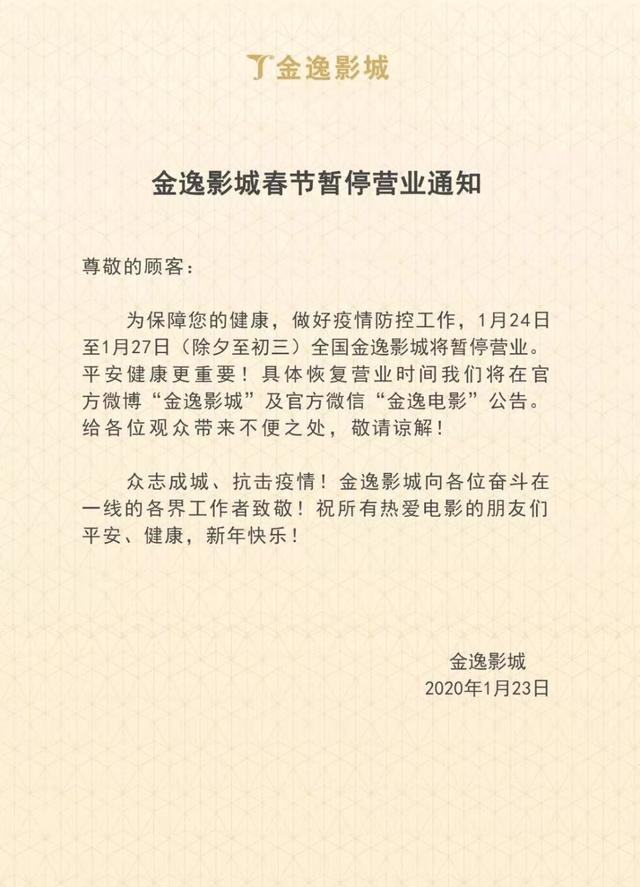 金逸影城

金逸影城春节暂停营业通知

尊敬的顾客：

为保障您的健康，做好疫情防控工作，1月24日至1月27日（除夕至初三）全国金逸影城将暂停营业。平安健康更重要！具体恢复营业时间我们将在官方微博“金逸影城”及官方微信“金逸电影”公告。给各位观众带来不便之处，敬请谅解！

众志成城、抗击疫情！金逸影城向各位奋斗在一线的各界工作者致敬！祝所有热爱电影的朋友们平安、健康，新年快乐！

金逸影城
2020年1月23日